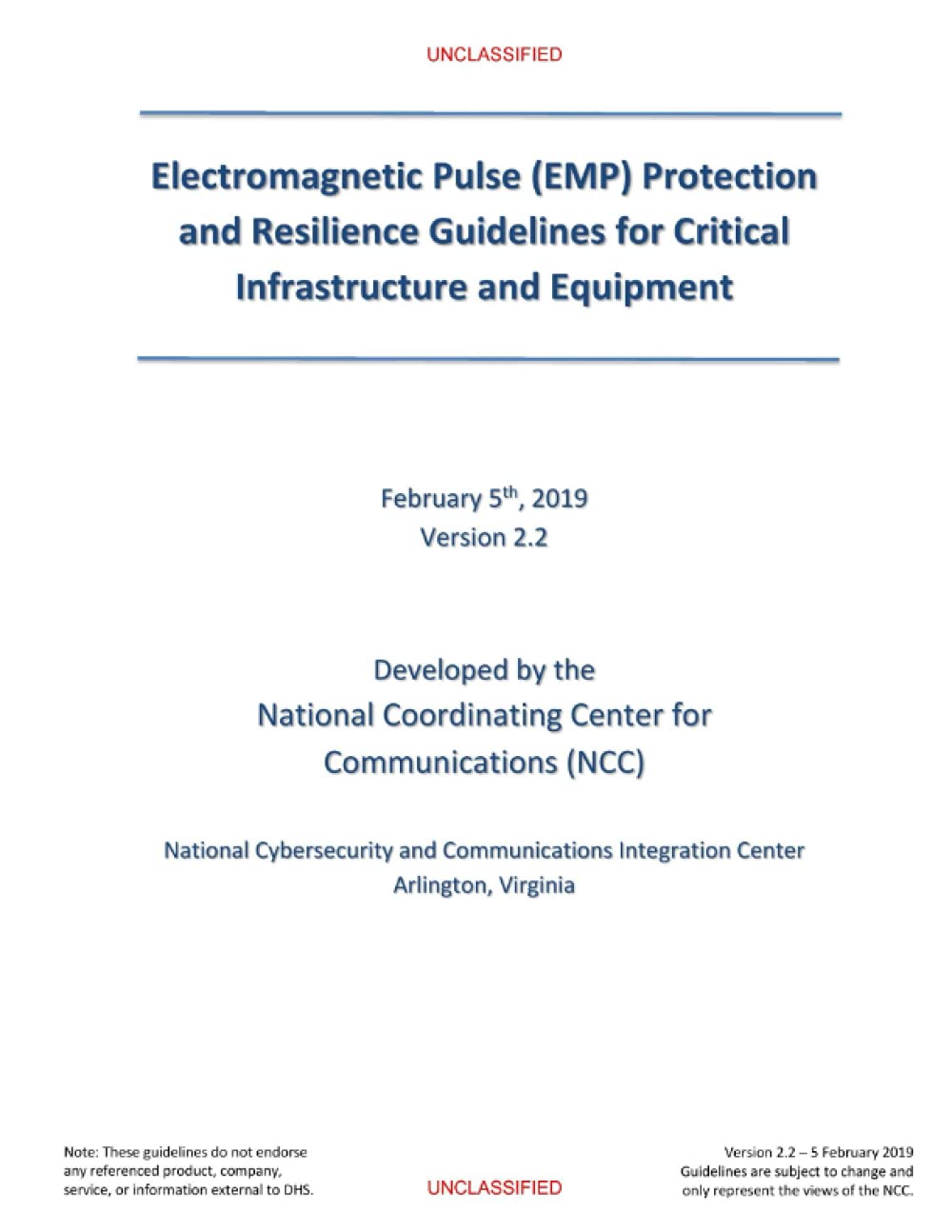 UNCLASSIFIED

Electromagnetic Pulse (EMP) Protection and Resilience Guidelines for Critical Infrastructure and Equipment

February 5$^{th}$, 2019
Version 2.2

Developed by the
National Coordinating Center for Communications (NCC)

National Cybersecurity and Communications Integration Center
Arlington, Virginia

Note: These guidelines do not endorse any referenced product, company, service, or information external to DHS.

UNCLASSIFIED

Version 2.2 – 5 February 2019
Guidelines are subject to change and only represent the views of the NCC.